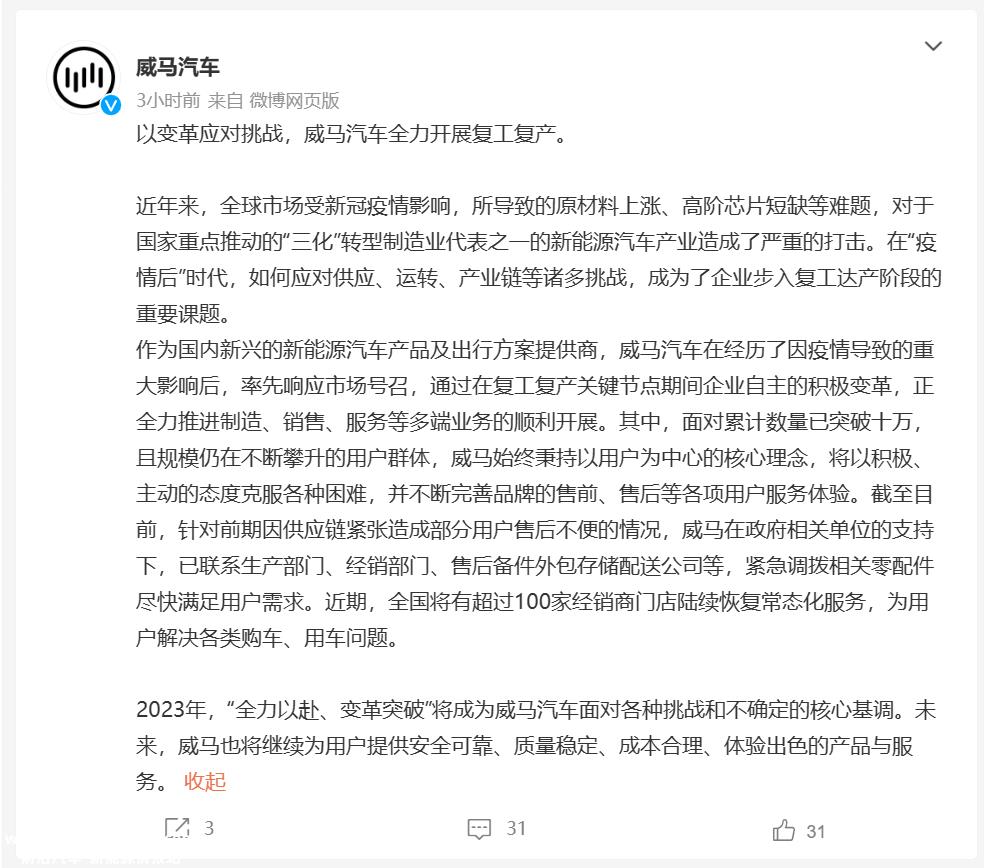 威马汽车
3小时前 来自 微博网页版
以变革应对挑战，威马汽车全力开展复工复产。

近年来，全球市场受新冠疫情影响，所导致的原材料上涨、高阶芯片短缺等难题，对于国家重点推动的“三化”转型制造业代表之一的新能源汽车产业造成了严重的打击。在“疫情后”时代，如何应对供应、运转、产业链等诸多挑战，成为了企业步入复工达产阶段的重要课题。
作为国内新兴的新能源汽车产品及出行方案提供商，威马汽车在经历了因疫情导致的重大影响后，率先响应市场号召，通过在复工复产关键节点期间企业自主的积极变革，正全力推进制造、销售、服务等多端业务的顺利开展。其中，面对累计数量已突破十万，且规模仍在不断攀升的用户群体，威马始终秉持以用户为中心的核心理念，将以积极、主动的态度克服各种困难，并不断完善品牌的售前、售后等各项用户服务体验。截至目前，针对前期因供应链紧张造成部分用户售后不便的情况，威马在政府相关单位的支持下，已联系生产部门、经销部门、售后备件外包存储配送公司等，紧急调拨相关零配件尽快满足用户需求。近期，全国将有超过100家经销商门店陆续恢复常态化服务，为用户解决各类购车、用车问题。

2023年，“全力以赴、变革突破”将成为威马汽车面对各种挑战和不确定的核心基调。未来，威马也将继续为用户提供安全可靠、质量稳定、成本合理、体验出色的产品与服务。 收起

3 31 31